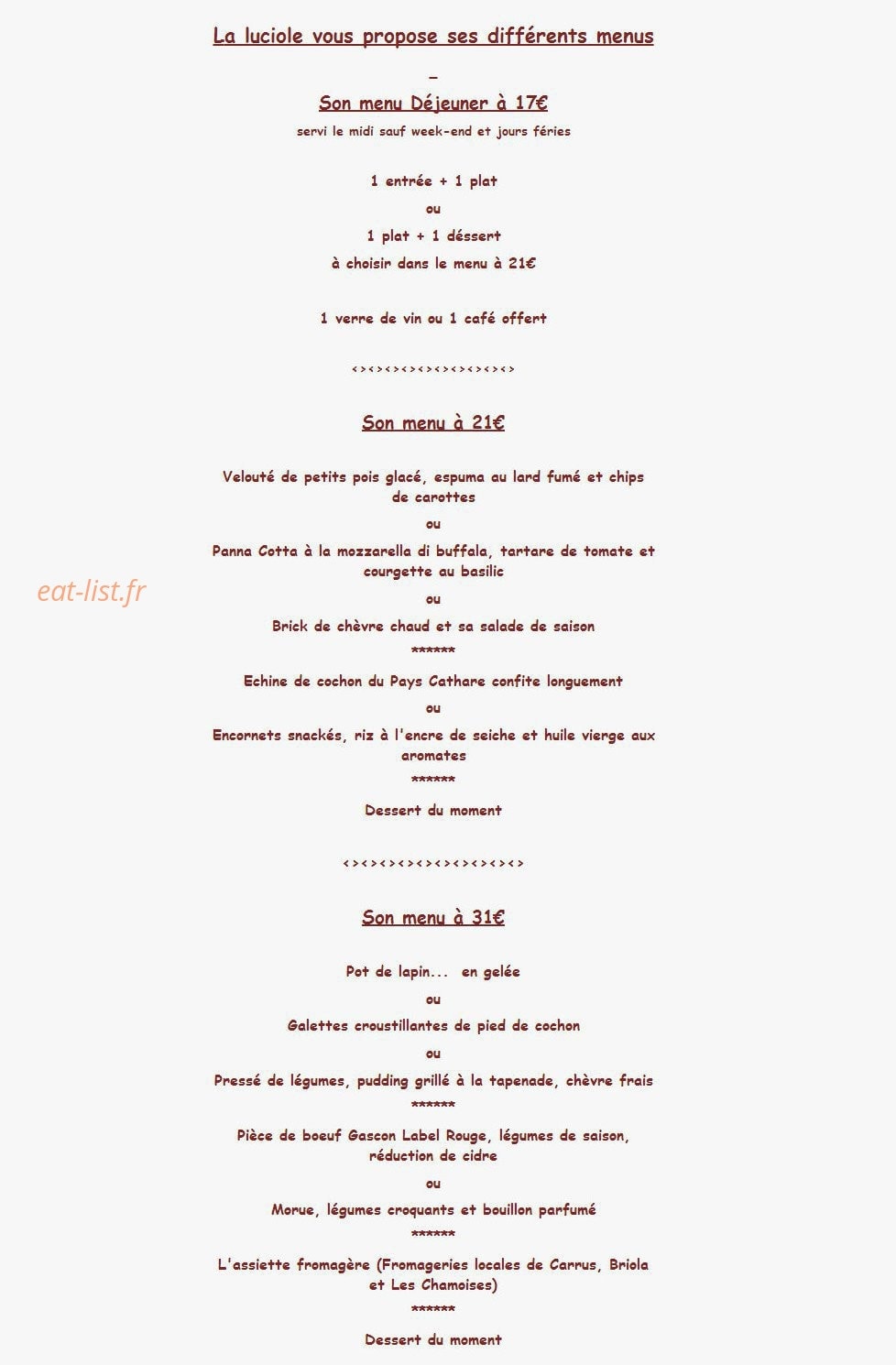 La luciole vous propose ses différents menus

_

Son menu Déjeuner à 17€

servi le midi sauf week-end et jours féries

1 entrée + 1 plat

ou

1 plat + 1 déssert

à choisir dans le menu à 21€

1 verre de vin ou 1 café offert

<><><><><><><><><><>

Son menu à 21€

Velouté de petits pois glacé, espuma au lard fumé et chips de carottes

ou

Panna Cotta à la mozzarella di buffala, tartare de tomate et courgette au basilic

ou

Brick de chèvre chaud et sa salade de saison

******

Echine de cochon du Pays Cathare confite longuement

ou

Encornets snackés, riz à l'encre de seiche et huile vierge aux aromates

******

Dessert du moment

<><><><><><><><><><>

Son menu à 31€

Pot de lapin... en gelée

ou

Galettes croustillantes de pied de cochon

ou

Pressé de légumes, pudding grillé à la tapenade, chèvre frais

******

Pièce de boeuf Gascon Label Rouge, légumes de saison, réduction de cidre

ou

Morue, légumes croquants et bouillon parfumé

******

L'assiette fromagère (Fromageries locales de Carrus, Briola et Les Chamoises)

******

Dessert du moment

eat-list.fr